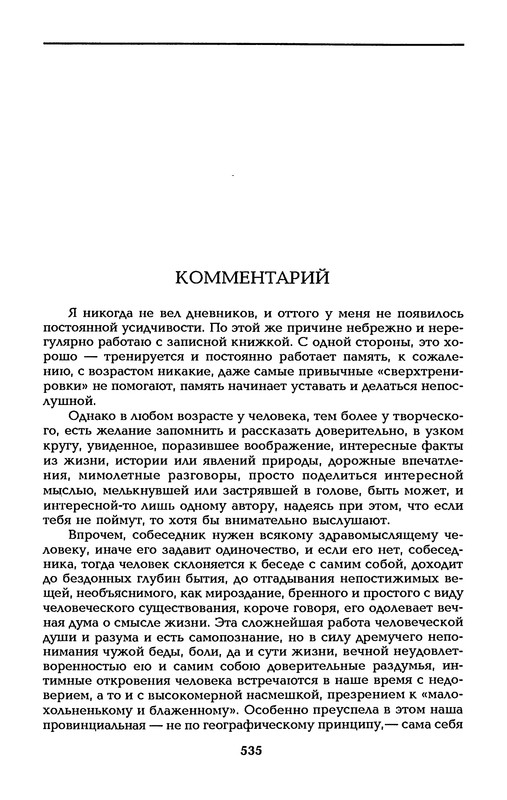 КОММЕНТАРИЙ

Я никогда не вел дневников, и оттого у меня не появилось постоянной усидчивости. По этой же причине небрежно и нерегулярно работаю с записной книжкой. С одной стороны, это хорошо — тренируется и постоянно работает память, к сожалению, с возрастом никакие, даже самые привычные «сверхтренировки» не помогают, память начинает уставать и делаться непослушной.

Однако в любом возрасте у человека, тем более у творческого, есть желание запомнить и рассказать доверительно, в узком кругу, увиденное, поразившее воображение, интересные факты из жизни, истории или явлений природы, дорожные впечатления, мимолетные разговоры, просто поделиться интересной мыслью, мелькнувшей или застрявшей в голове, быть может, и интересной-то лишь одному автору, надеясь при этом, что если тебя не поймут, то хотя бы внимательно выслушают.

Впрочем, собеседник нужен всякому здравомыслящему человеку, иначе его задавит одиночество, и если его нет, собеседника, тогда человек склоняется к беседе с самим собой, доходит до бездонных глубин бытия, до отгадывания непостижимых вещей, необъяснимого, как мироздание, бренного и простого с виду человеческого существования, короче говоря, его одолевает вечная дума о смысле жизни. Эта сложнейшая работа человеческой души и разума и есть самопознание, но в силу дремучего непонимания чужой беды, боли, да и сути жизни, вечной неудовлетворенностью ею и самим собою доверительные раздумья, интимные откровения человека встречаются в наше время с недоверием, а то и с высокомерной насмешкой, презрением к «малохольненькому и блаженному». Особенно преуспела в этом наша провинциальная — не по географическому принципу,— сама себя

535